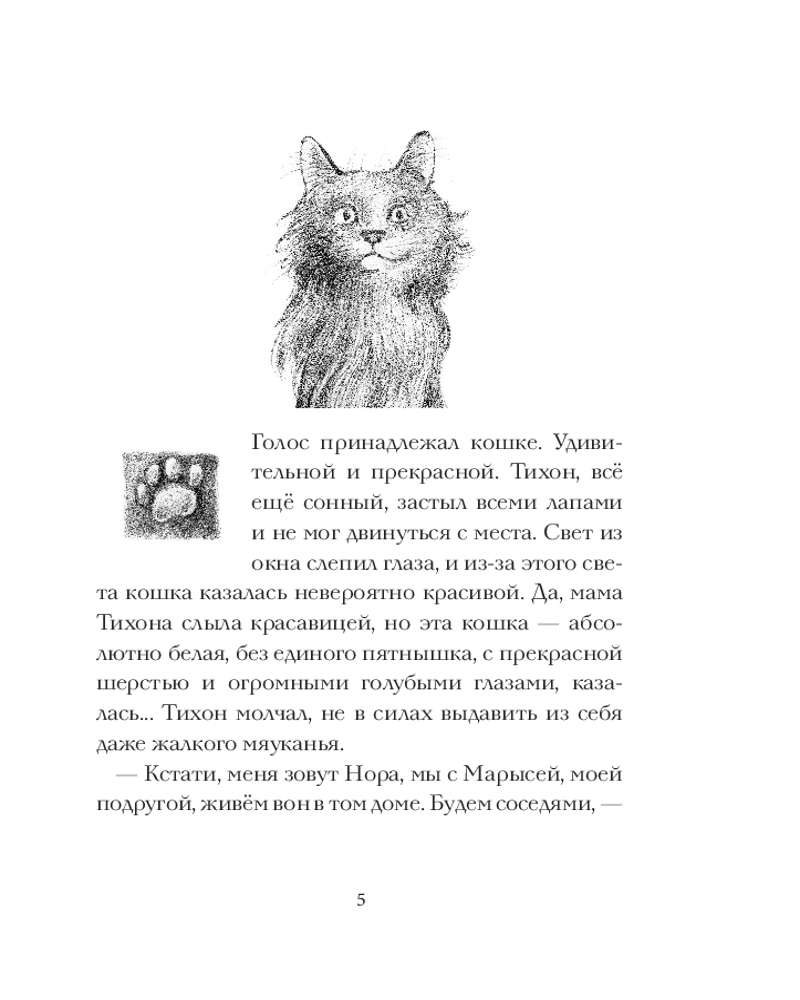 Голос принадлежал кошке. Удивительной и прекрасной. Тихон, всё ещё сонный, застыл всеми лапами и не мог двинуться с места. Свет из окна слепил глаза, и из-за этого света кошка казалась невероятно красивой. Да, мама Тихона слыла красавицей, но эта кошка — абсолютно белая, без единого пятнышка, с прекрасной шерстью и огромными голубыми глазами, казалась... Тихон молчал, не в силах выдавить из себя даже жалкого мяуканья.

— Кстати, меня зовут Нора, мы с Марысей, моей подругой, живём вон в том доме. Будем соседями, —

5